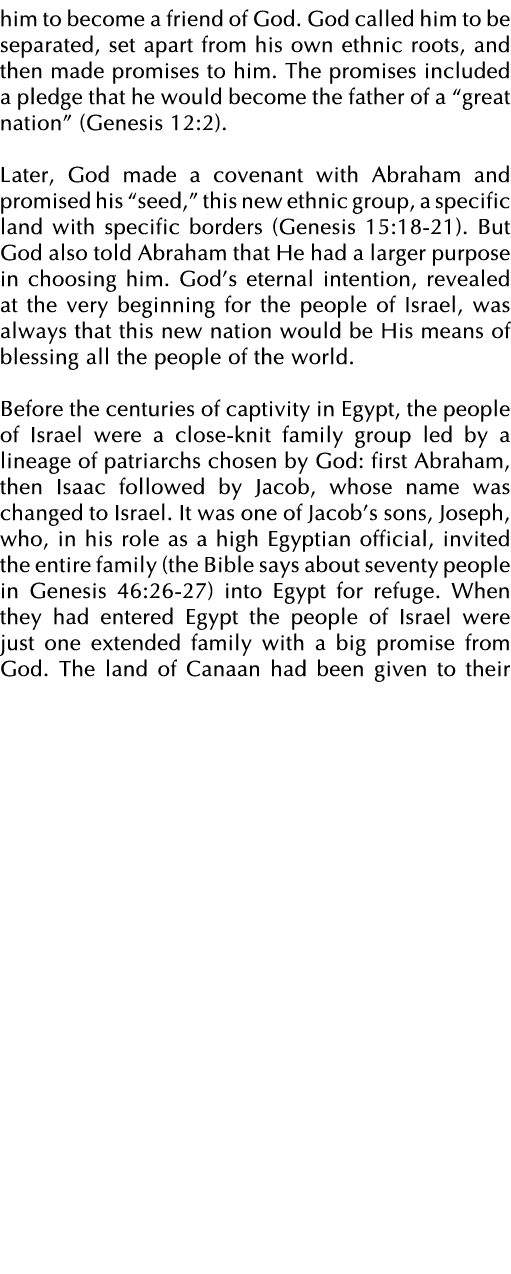 him to become a friend of God. God called him to be separated, set apart from his own ethnic roots, and then made promises to him. The promises included a pledge that he would become the father of a “great nation” (Genesis 12:2).

Later, God made a covenant with Abraham and promised his “seed,” this new ethnic group, a specific land with specific borders (Genesis 15:18-21). But God also told Abraham that He had a larger purpose in choosing him. God’s eternal intention, revealed at the very beginning for the people of Israel, was always that this new nation would be His means of blessing all the people of the world.

Before the centuries of captivity in Egypt, the people of Israel were a close-knit family group led by a lineage of patriarchs chosen by God: first Abraham, then Isaac followed by Jacob, whose name was changed to Israel. It was one of Jacob’s sons, Joseph, who, in his role as a high Egyptian official, invited the entire family (the Bible says about seventy people in Genesis 46:26-27) into Egypt for refuge. When they had entered Egypt the people of Israel were just one extended family with a big promise from God. The land of Canaan had been given to their